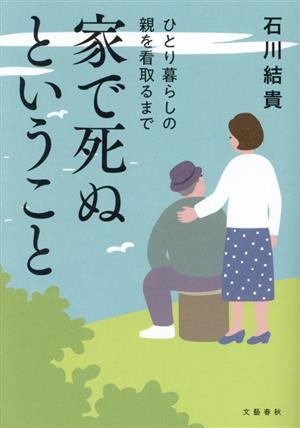 石川結貴

ひとり暮らしの親を看取るまで

家で死ぬということ

文藝春秋